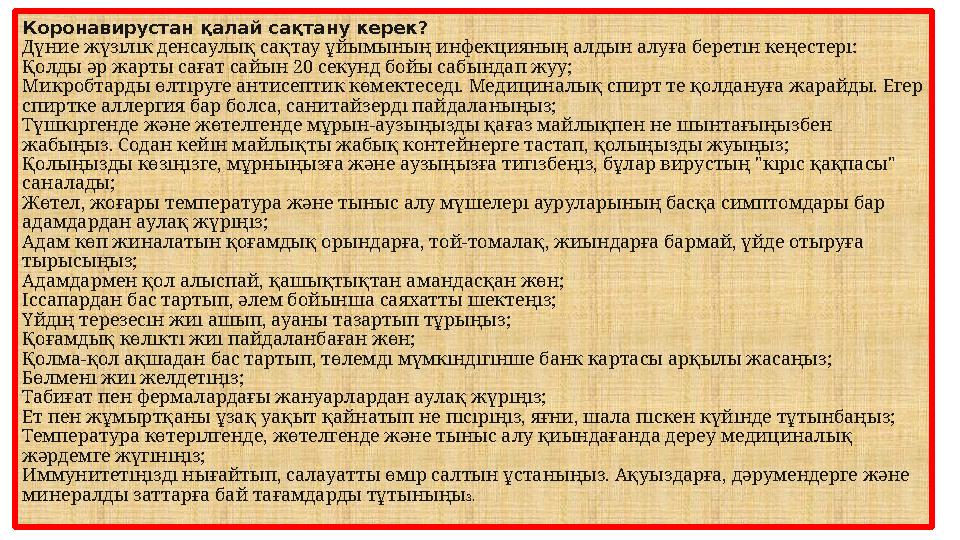 Коронавирустан қалай сақтану керек?
Дүние жүзілік денсаулық сақтау ұйымының инфекцияның алдын алуға беретін кеңестері:
Қолды әр жарты сағат сайын 20 секунд бойы сабындап жуу;
Микробтарды өлтіруге антисептик көмектеседі. Медициналық спирт те қолдануға жарайды. Егер спиртке аллергия бар болса, санитайзерді пайдаланыңыз;
Түшкіргенде және жөтелгенде мұрын-аузыңызды қағаз майлықпен не шынтағыңызбен жабыңыз. Содан кейін майлықты жабық контейнерге тастап, қолыңызды жуыңыз;
Қолыңызды көзіңізге, мұрныңызға және аузыңызға тигізбеңіз, бұлар вирустың "кіріс қақпасы" саналады;
Жөтел, жоғары температура және тыныс алу мүшелері ауруларының басқа симптомдары бар адамдардан аулақ жүріңіз;
Адам көп жиналатын қоғамдық орындарға, той-томалақ, жиындарға бармай, үйде отыруға тырысыңыз;
Адамдармен қол алыспай, қашықтықтан амандасқан жөн;
Іссапардан бас тартып, әлем бойынша саяхатты шектеңіз;
Үйдің терезесін жиі ашып, ауаны тазартып тұрыңыз;
Қоғамдық көлікті жиі пайдаланбаған жөн;
Қолма-қол ақшадан бас тартып, төлемді мүмкіндігінше банк картасы арқылы жасаңыз;
Бөлмені жиі желдетіңіз;
Табиғат пен фермалардағы жануарлардан аулақ жүріңіз;
Ет пен жұмыртқаны ұзақ уақыт қайнатып не пісіріңіз, яғни, шала піскен күйінде тұтынбаңыз;
Температура көтерілгенде, жөтелгенде және тыныс алу қиындағанда дереу медициналық жәрдемге жүгініңіз;
Иммунитетіңізді нығайтып, салауатты өмір салтын ұстаныңыз. Ақуыздарға, дәрумендерге және минералды заттарға бай тағамдарды тұтыныңыз.